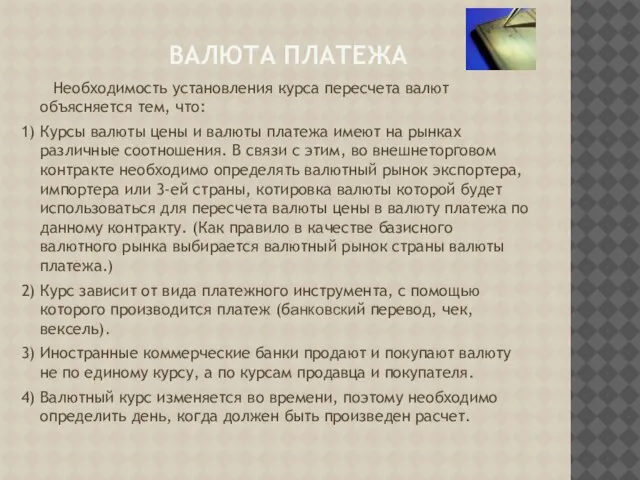 ВАЛЮТА ПЛАТЕЖА

Необходимость установления курса пересчета валют объясняется тем, что:

1) Курсы валюты цены и валюты платежа имеют на рынках различные соотношения. В связи с этим, во внешнеторговом контракте необходимо определять валютный рынок экспортера, импортера или 3-ей страны, котировка валюты которой будет использоваться для пересчета валюты цены в валюту платежа по данному контракту. (Как правило в качестве базисного валютного рынка выбирается валютный рынок страны валюты платежа.)

2) Курс зависит от вида платежного инструмента, с помощью которого производится платеж (банковский перевод, чек, вексель).

3) Иностранные коммерческие банки продают и покупают валюту не по единому курсу, а по курсам продавца и покупателя.

4) Валютный курс изменяется во времени, поэтому необходимо определить день, когда должен быть произведен расчет.